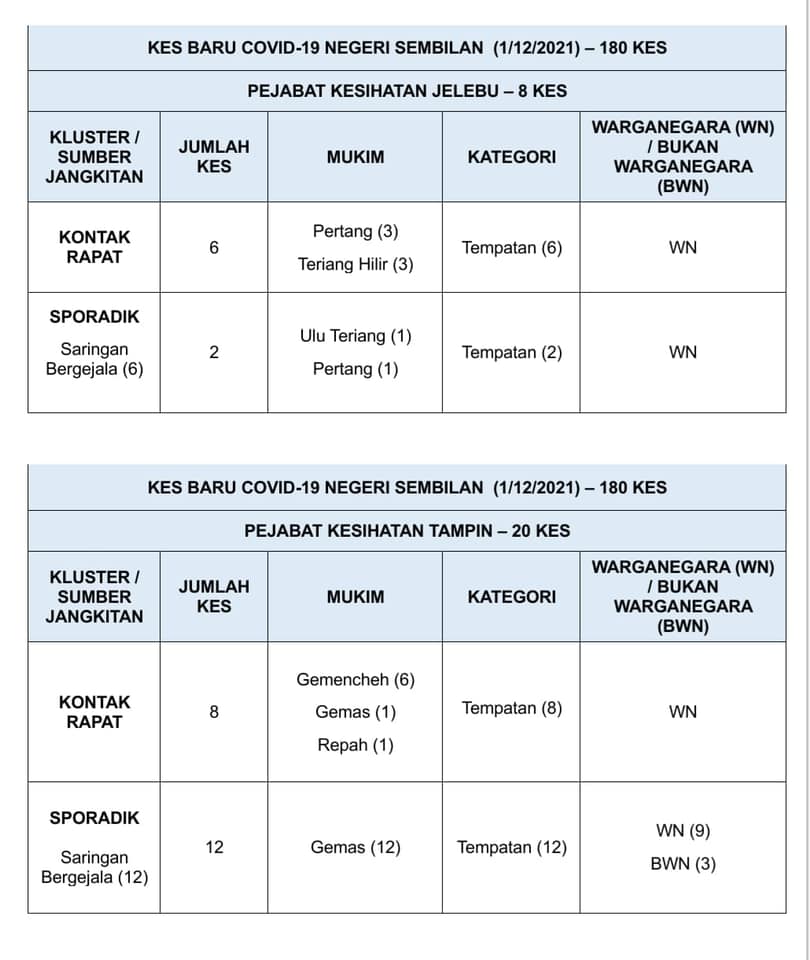 KES BARU COVID-19 NEGERI SEMBILAN (1/12/2021) – 180 KES

PEJABAT KESIHATAN JELEBU – 8 KES

| KLUSTER / SUMBER JANGKITAN | JUMLAH KES | MUKIM | KATEGORI | WARGANEGARA (WN) / BUKAN WARGANEGARA (BWN) |
|---|---|---|---|---|
| KONTAK RAPAT | 6 | Pertang (3) Teriang Hilir (3) | Tempatan (6) | WN |
| SPORADIK Saringan Bergejala (6) | 2 | Ulu Teriang (1) Pertang (1) | Tempatan (2) | WN |

KES BARU COVID-19 NEGERI SEMBILAN (1/12/2021) – 180 KES

PEJABAT KESIHATAN TAMPIN – 20 KES

| KLUSTER / SUMBER JANGKITAN | JUMLAH KES | MUKIM | KATEGORI | WARGANEGARA (WN) / BUKAN WARGANEGARA (BWN) |
|---|---|---|---|---|
| KONTAK RAPAT | 8 | Gemencheh (6) Gemas (1) Repah (1) | Tempatan (8) | WN |
| SPORADIK Saringan Bergejala (12) | 12 | Gemas (12) | Tempatan (12) | WN (9) BWN (3) |